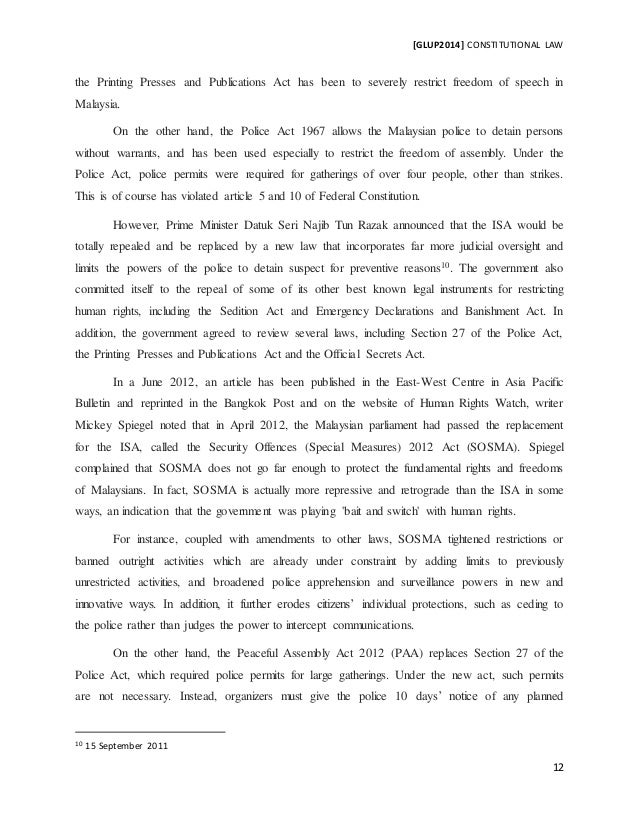 [GLUP2014] CONSTITUTIONAL LAW

the Printing Presses and Publications Act has been to severely restrict freedom of speech in Malaysia.

On the other hand, the Police Act 1967 allows the Malaysian police to detain persons without warrants, and has been used especially to restrict the freedom of assembly. Under the Police Act, police permits were required for gatherings of over four people, other than strikes. This is of course has violated article 5 and 10 of Federal Constitution.

However, Prime Minister Datuk Seri Najib Tun Razak announced that the ISA would be totally repealed and be replaced by a new law that incorporates far more judicial oversight and limits the powers of the police to detain suspect for preventive reasons$^{10}$. The government also committed itself to the repeal of some of its other best known legal instruments for restricting human rights, including the Sedition Act and Emergency Declarations and Banishment Act. In addition, the government agreed to review several laws, including Section 27 of the Police Act, the Printing Presses and Publications Act and the Official Secrets Act.

In a June 2012, an article has been published in the East-West Centre in Asia Pacific Bulletin and reprinted in the Bangkok Post and on the website of Human Rights Watch, writer Mickey Spiegel noted that in April 2012, the Malaysian parliament had passed the replacement for the ISA, called the Security Offences (Special Measures) 2012 Act (SOSMA). Spiegel complained that SOSMA does not go far enough to protect the fundamental rights and freedoms of Malaysians. In fact, SOSMA is actually more repressive and retrograde than the ISA in some ways, an indication that the government was playing 'bait and switch' with human rights.

For instance, coupled with amendments to other laws, SOSMA tightened restrictions or banned outright activities which are already under constraint by adding limits to previously unrestricted activities, and broadened police apprehension and surveillance powers in new and innovative ways. In addition, it further erodes citizens' individual protections, such as ceding to the police rather than judges the power to intercept communications.

On the other hand, the Peaceful Assembly Act 2012 (PAA) replaces Section 27 of the Police Act, which required police permits for large gatherings. Under the new act, such permits are not necessary. Instead, organizers must give the police 10 days' notice of any planned

$^{10}$ 15 September 2011

12